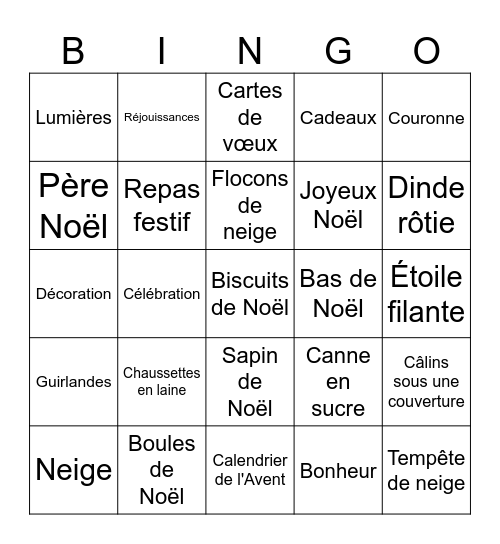 | B | I | N | G | O |
|---|---|---|---|---|
| Lumières | Réjouissances | Cartes de vœux | Cadeaux | Couronne |
| Père Noël | Repas festif | Flocons de neige | Joyeux Noël | Dinde rôtie |
| Décoration | Célébration | Biscuits de Noël | Bas de Noël | Étoile filante |
| Guirlandes | Chaussettes en laine | Sapin de Noël | Canne en sucre | Câlins sous une couverture |
| Neige | Boules de Noël | Calendrier de l'Avent | Bonheur | Tempête de neige |